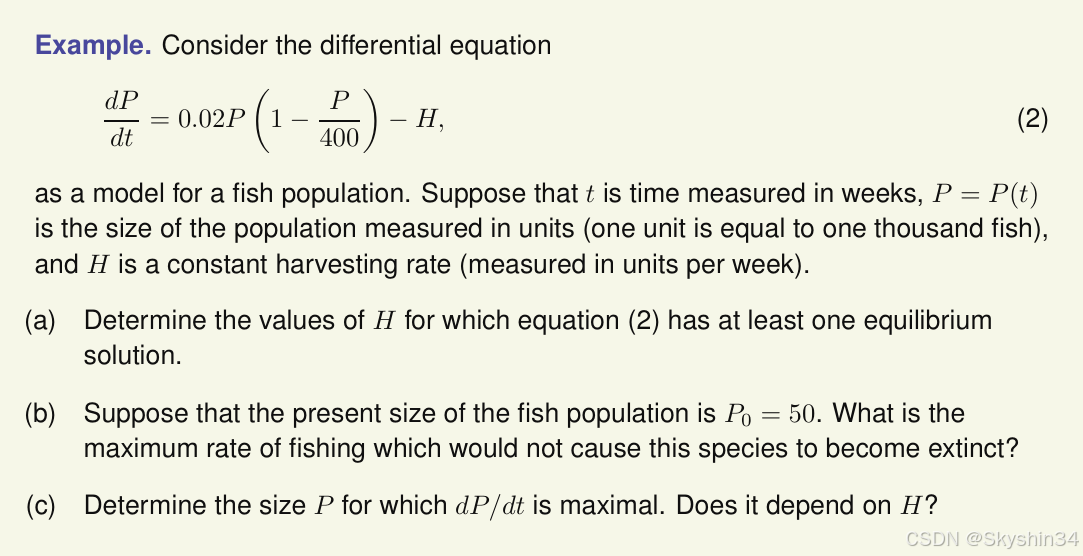 Example. Consider the differential equation

$\frac{dP}{dt} = 0.02P\left(1 - \frac{P}{400}\right) - H,$ (2)

as a model for a fish population. Suppose that $t$ is time measured in weeks, $P = P(t)$ is the size of the population measured in units (one unit is equal to one thousand fish), and $H$ is a constant harvesting rate (measured in units per week).

(a) Determine the values of $H$ for which equation (2) has at least one equilibrium solution.

(b) Suppose that the present size of the fish population is $P_0 = 50$. What is the maximum rate of fishing which would not cause this species to become extinct?

(c) Determine the size $P$ for which $dP/dt$ is maximal. Does it depend on $H$?

CSDN @Skyshin34